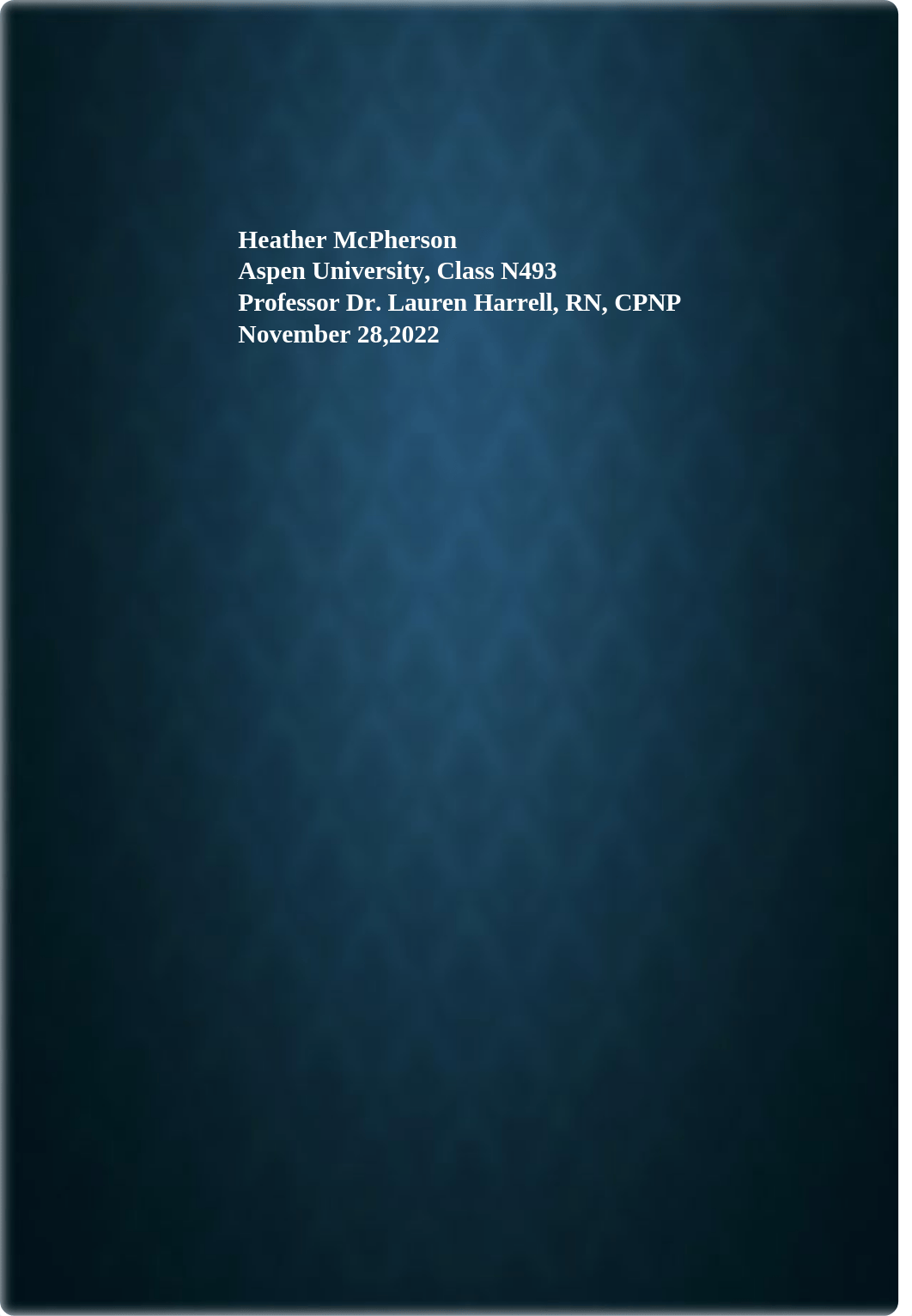 Heather McPherson
Aspen University, Class N493
Professor Dr. Lauren Harrell, RN, CPNP
November 28,2022